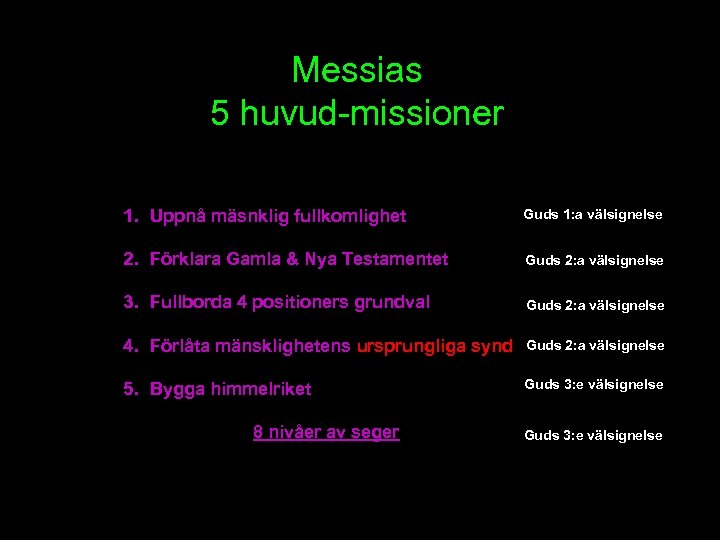 Messias
5 huvud-missioner

1. Uppnå mäsnklig fullkomlighet

2. Förklara Gamla & Nya Testamentet

3. Fullborda 4 positioners grundval

4. Förlåta mänsklighetens ursprungliga synd

5. Bygga himmelriket

8 nivåer av seger

Guds 1:a välsignelse

Guds 2:a välsignelse

Guds 2:a välsignelse

Guds 2:a välsignelse

Guds 3:e välsignelse

Guds 3:e välsignelse